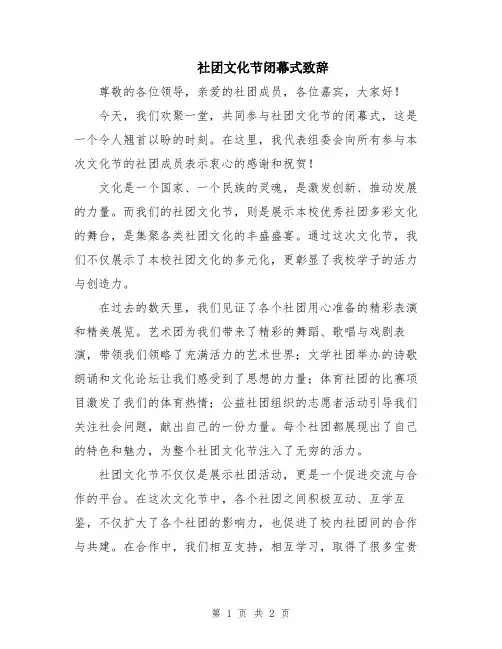 社团文化节闭幕式致辞

尊敬的各位领导，亲爱的社团成员，各位嘉宾，大家好！

今天，我们欢聚一堂，共同参与社团文化节的闭幕式，这是一个令人翘首以盼的时刻。在这里，我代表组委会向所有参与本次文化节的社团成员表示衷心的感谢和祝贺！

文化是一个国家、一个民族的灵魂，是激发创新、推动发展的力量。而我们的社团文化节，则是展示本校优秀社团多彩文化的舞台，是集聚各类社团文化的丰盛盛宴。通过这次文化节，我们不仅展示了本校社团文化的多元化，更彰显了我校学子的活力与创造力。

在过去的数天里，我们见证了各个社团用心准备的精彩表演和精美展览。艺术团为我们带来了精彩的舞蹈、歌唱与戏剧表演，带领我们领略了充满活力的艺术世界；文学社团举办的诗歌朗诵和文化论坛让我们感受到了思想的力量；体育社团的比赛项目激发了我们的体育热情；公益社团组织的志愿者活动引导我们关注社会问题，献出自己的一份力量。每个社团都展现出了自己的特色和魅力，为整个社团文化节注入了无穷的活力。

社团文化节不仅仅是展示社团活动，更是一个促进交流与合作的平台。在这次文化节中，各个社团之间积极互动、互学互鉴，不仅扩大了各个社团的影响力，也促进了校内社团间的合作与共建。在合作中，我们相互支持，相互学习，取得了很多宝贵

第 1 页 共 2 页